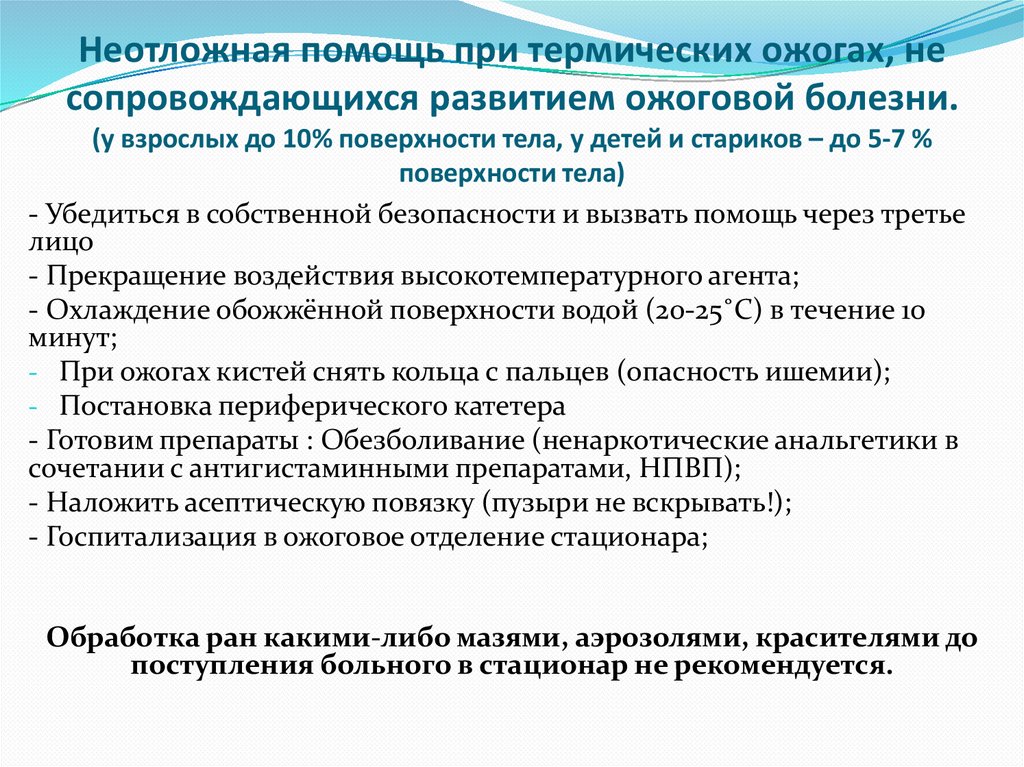 Неотложная помощь при термических ожогах, не сопровождающихся развитием ожоговой болезни.
(у взрослых до 10% поверхности тела, у детей и стариков – до 5-7 % поверхности тела)

- Убедиться в собственной безопасности и вызвать помощь через третье лицо
- Прекращение воздействия высокотемпературного агента;
- Охлаждение обожжённой поверхности водой (20-25°С) в течение 10 минут;
- При ожогах кистей снять кольца с пальцев (опасность ишемии);
- Постановка периферического катетера
- Готовим препараты : Обезболивание (ненаркотические анальгетики в сочетании с антигистаминными препаратами, НПВП);
- Наложить асептическую повязку (пузыри не вскрывать!);
- Госпитализация в ожоговое отделение стационара;

Обработка ран какими-либо мазями, аэрозолями, красителями до поступления больного в стационар не рекомендуется.